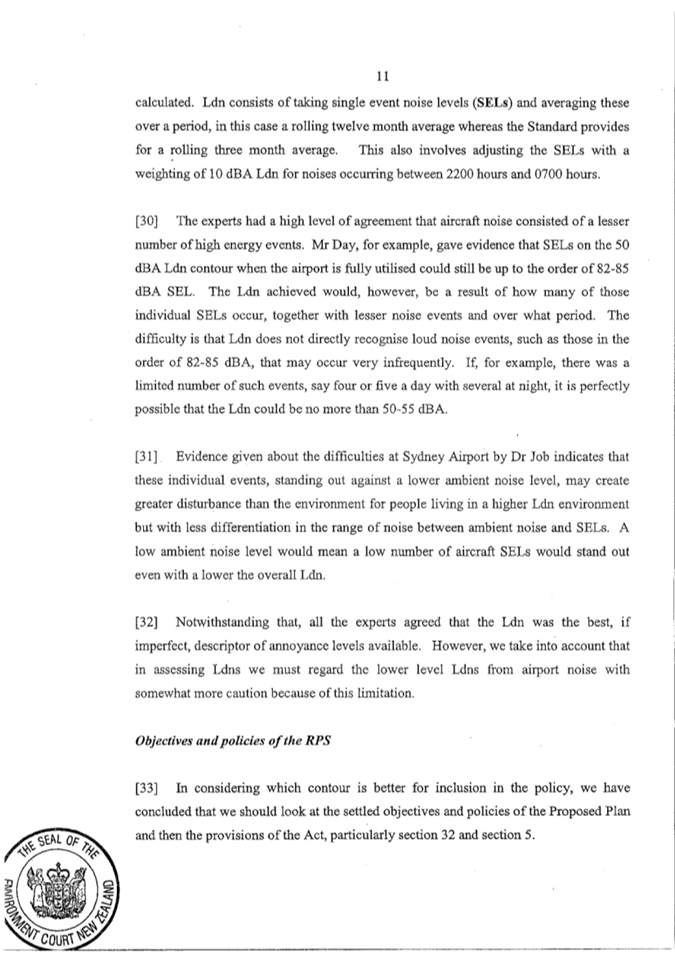 11

calculated. Ldn consists of taking single event noise levels (SELs) and averaging these over a period, in this case a rolling twelve month average whereas the Standard provides for a rolling three month average. This also involves adjusting the SELs with a weighting of 10 dBA Ldn for noises occurring between 2200 hours and 0700 hours.

[30] The experts had a high level of agreement that aircraft noise consisted of a lesser number of high energy events. Mr Day, for example, gave evidence that SELs on the 50 dBA Ldn contour when the airport is fully utilised could still be up to the order of 82-85 dBA SEL. The Ldn achieved would, however, be a result of how many of those individual SELs occur, together with lesser noise events and over what period. The difficulty is that Ldn does not directly recognise loud noise events, such as those in the order of 82-85 dBA, that may occur very infrequently. If, for example, there was a limited number of such events, say four or five a day with several at night, it is perfectly possible that the Ldn could be no more than 50-55 dBA.

[31] Evidence given about the difficulties at Sydney Airport by Dr Job indicates that these individual events, standing out against a lower ambient noise level, may create greater disturbance than the environment for people living in a higher Ldn environment but with less differentiation in the range of noise between ambient noise and SELs. A low ambient noise level would mean a low number of aircraft SELs would stand out even with a lower the overall Ldn.

[32] Notwithstanding that, all the experts agreed that the Ldn was the best, if imperfect, descriptor of annoyance levels available. However, we take into account that in assessing Ldns we must regard the lower level Ldns from airport noise with somewhat more caution because of this limitation.

Objectives and policies of the RPS

[33] In considering which contour is better for inclusion in the policy, we have concluded that we should look at the settled objectives and policies of the Proposed Plan and then the provisions of the Act, particularly section 32 and section 5.

THE SEAL OF THE ENVIRONMENT COURT NEW ZEALAND